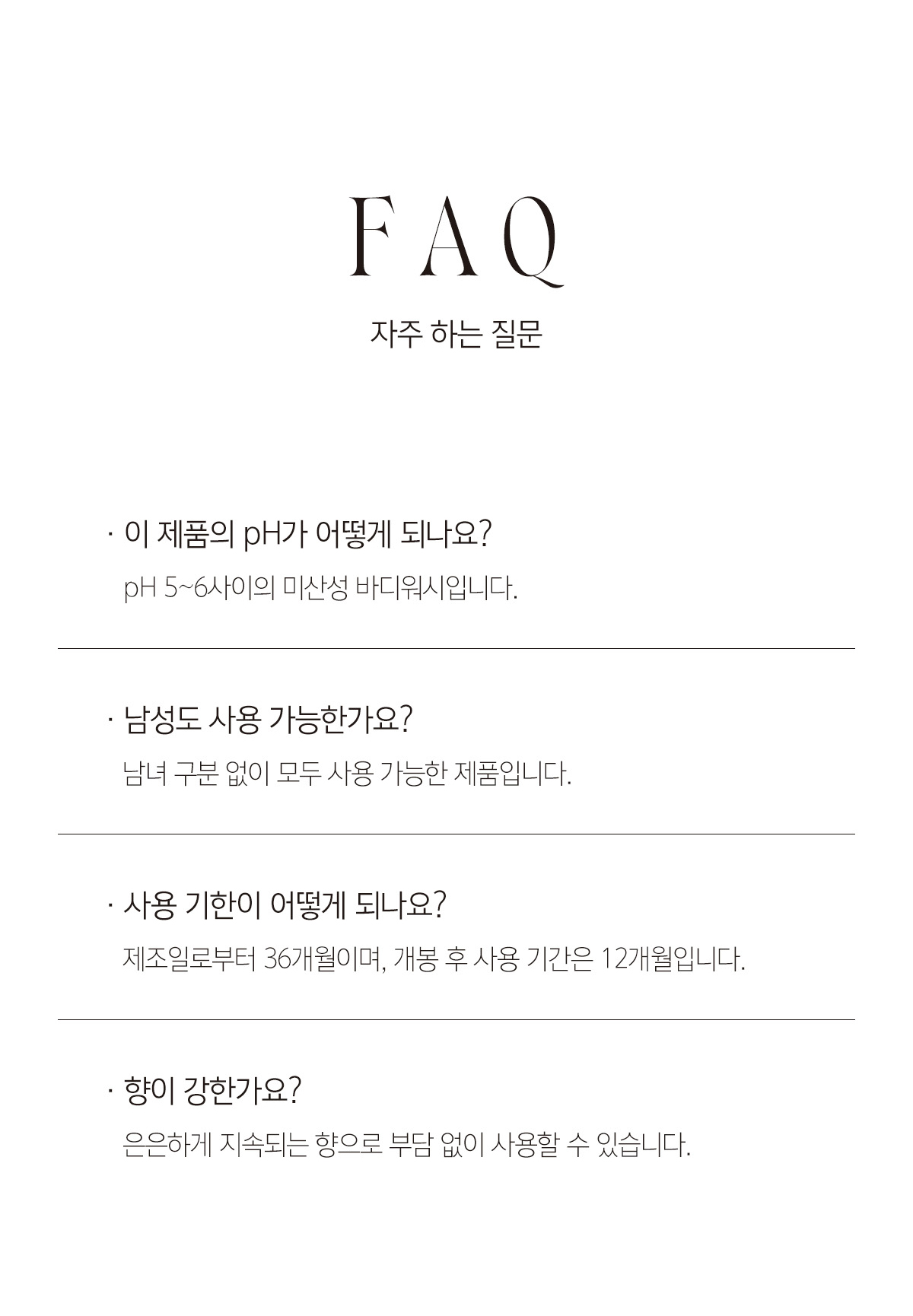 FAQ

자주 하는 질문

· 이 제품의 pH가 어떻게 되나요?

pH 5~6사이의 미산성 바디워시입니다.

· 남성도 사용 가능한가요?

남녀 구분 없이 모두 사용 가능한 제품입니다.

· 사용 기한이 어떻게 되나요?

제조일로부터 36개월이며, 개봉 후 사용 기간은 12개월입니다.

· 향이 강한가요?

은은하게 지속되는 향으로 부담 없이 사용할 수 있습니다.